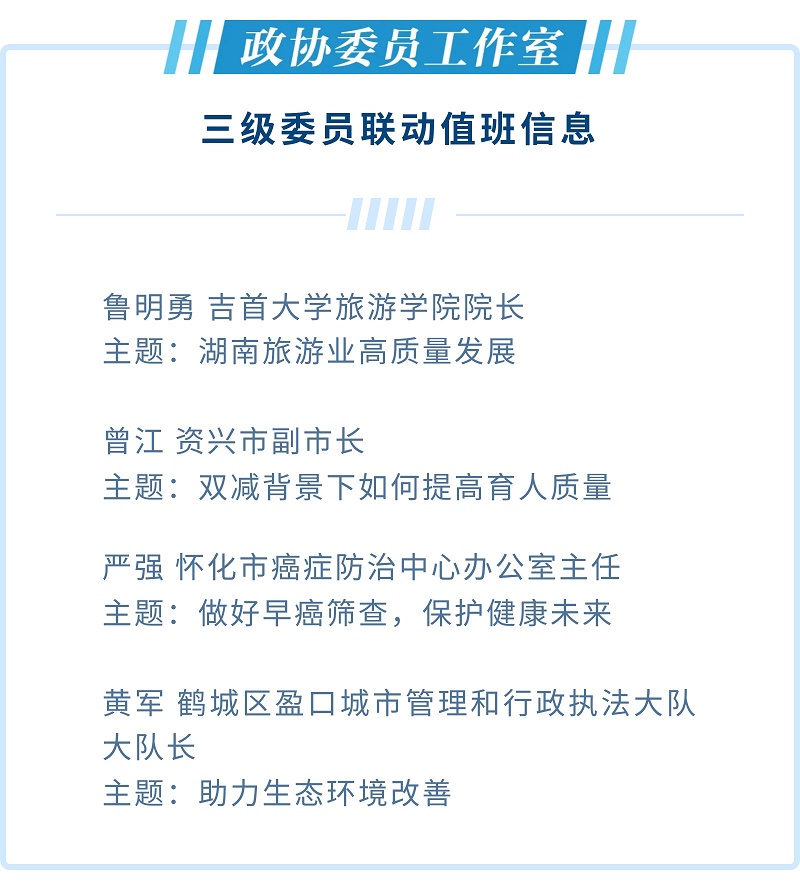 政协委员工作室

三级委员联动值班信息

鲁明勇 吉首大学旅游学院院长
主题：湖南旅游业高质量发展

曾江 资兴市副市长
主题：双减背景下如何提高育人质量

严强 怀化市癌症防治中心办公室主任
主题：做好早癌筛查，保护健康未来

黄军 鹤城区盈口城市管理和行政执法大队大队长
主题：助力生态环境改善